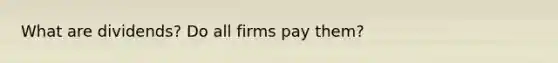 What are dividends? Do all firms pay them?